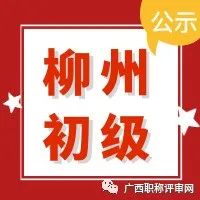 公示

柳州
初级

广西职称评审网